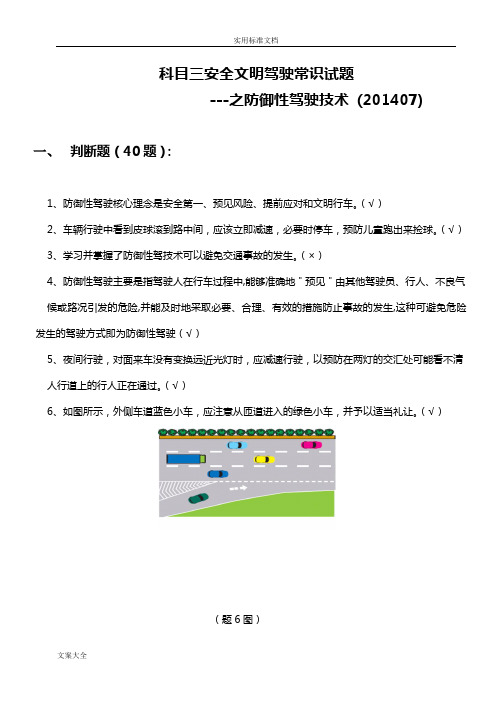 实用标准文档

科目三安全文明驾驶常识试题

---之防御性驾驶技术（201407)

一、 判断题（40题）:

1、防御性驾驶核心理念是安全第一、预见风险、提前应对和文明行车。(√)

2、车辆行驶中看到皮球滚到路中间，应该立即减速，必要时停车，预防儿童跑出来捡球。(√)

3、学习并掌握了防御性驾驶技术可以避免交通事故的发生。(×)

4、防御性驾驶主要是指驾驶人在行车过程中,能够准确地＂预见＂由其他驾驶员、行人、不良气候或路况引发的危险,并能及时地采取必要、合理、有效的措施防止事故的发生,这种可避免危险发生的驾驶方式即为防御性驾驶（√）

5、夜间行驶，对面来车没有变换远近光灯时，应减速行驶，以预防在两灯的交汇处可能看不清人行道上的行人正在通过。(√)

6、如图所示，外侧车道蓝色小车，应注意从匝道进入的绿色小车，并予以适当礼让。(√)

（题6图）

文案大全